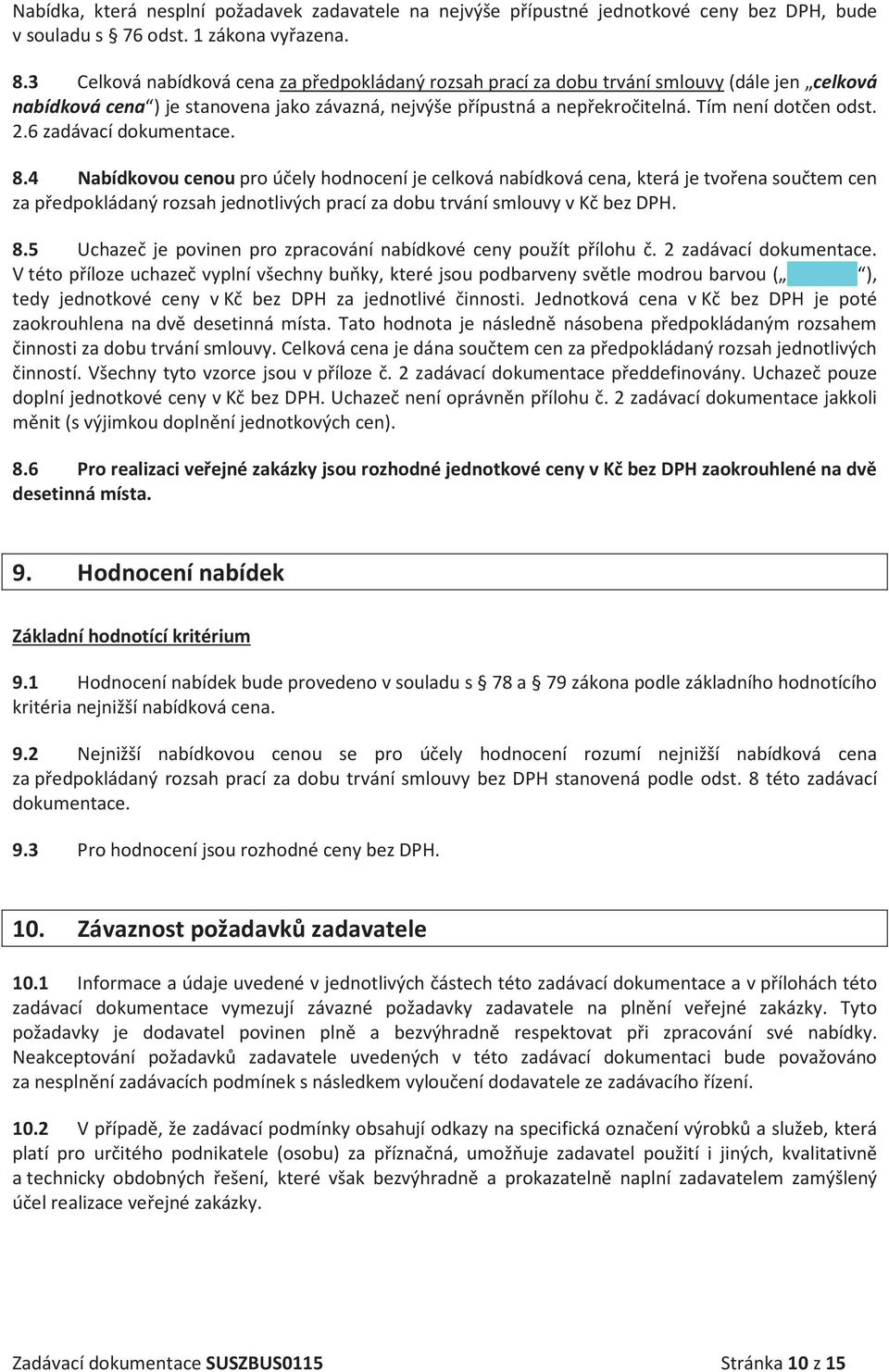 Nabídka, která nesplní požadavek zadavatele na nejvýše přípustné jednotkové ceny bez DPH, bude v souladu s § 76 odst. 1 zákona vyřazena.

8.3 Celková nabídková cena za předpokládaný rozsah prací za dobu trvání smlouvy (dále jen „celková nabídková cena“) je stanovena jako závazná, nejvýše přípustná a nepřekročitelná. Tím není dotčen odst. 2.6 zadávací dokumentace.

8.4 Nabídkovou cenou pro účely hodnocení je celková nabídková cena, která je tvořena součtem cen za předpokládaný rozsah jednotlivých prací za dobu trvání smlouvy v Kč bez DPH.

8.5 Uchazeč je povinen pro zpracování nabídkové ceny použít přílohu č. 2 zadávací dokumentace. V této příloze uchazeč vyplní všechny buňky, které jsou podbarveny světle modrou barvou („ “), tedy jednotkové ceny v Kč bez DPH za jednotlivé činnosti. Jednotková cena v Kč bez DPH je poté zaokrouhlena na dvě desetinná místa. Tato hodnota je následně násobena předpokládaným rozsahem činnosti za dobu trvání smlouvy. Celková cena je dána součtem cen za předpokládaný rozsah jednotlivých činností. Všechny tyto vzorce jsou v příloze č. 2 zadávací dokumentace předdefinovány. Uchazeč pouze doplní jednotkové ceny v Kč bez DPH. Uchazeč není oprávněn přílohu č. 2 zadávací dokumentace jakkoli měnit (s výjimkou doplnění jednotkových cen).

8.6 Pro realizaci veřejné zakázky jsou rozhodné jednotkové ceny v Kč bez DPH zaokrouhlené na dvě desetinná místa.

9. Hodnocení nabídek

Základní hodnotící kritérium

9.1 Hodnocení nabídek bude provedeno v souladu s § 78 a § 79 zákona podle základního hodnotícího kritéria nejnižší nabídková cena.

9.2 Nejnižší nabídkovou cenou se pro účely hodnocení rozumí nejnižší nabídková cena za předpokládaný rozsah prací za dobu trvání smlouvy bez DPH stanovená podle odst. 8 této zadávací dokumentace.

9.3 Pro hodnocení jsou rozhodné ceny bez DPH.

10. Závaznost požadavků zadavatele

10.1 Informace a údaje uvedené v jednotlivých částech této zadávací dokumentace a v přílohách této zadávací dokumentace vymezují závazné požadavky zadavatele na plnění veřejné zakázky. Tyto požadavky je dodavatel povinen plně a bezvýhradně respektovat při zpracování své nabídky. Neakceptování požadavků zadavatele uvedených v této zadávací dokumentaci bude považováno za nesplnění zadávacích podmínek s následkem vyloučení dodavatele ze zadávacího řízení.

10.2 V případě, že zadávací podmínky obsahují odkazy na specifická označení výrobků a služeb, která platí pro určitého podnikatele (osobu) za příznačná, umožňuje zadavatel použití i jiných, kvalitativně a technicky obdobných řešení, které však bezvýhradně a prokazatelně naplní zadavatelem zamýšlený účel realizace veřejné zakázky.

Zadávací dokumentace SUSZBUS0115

Stránka 10 z 15